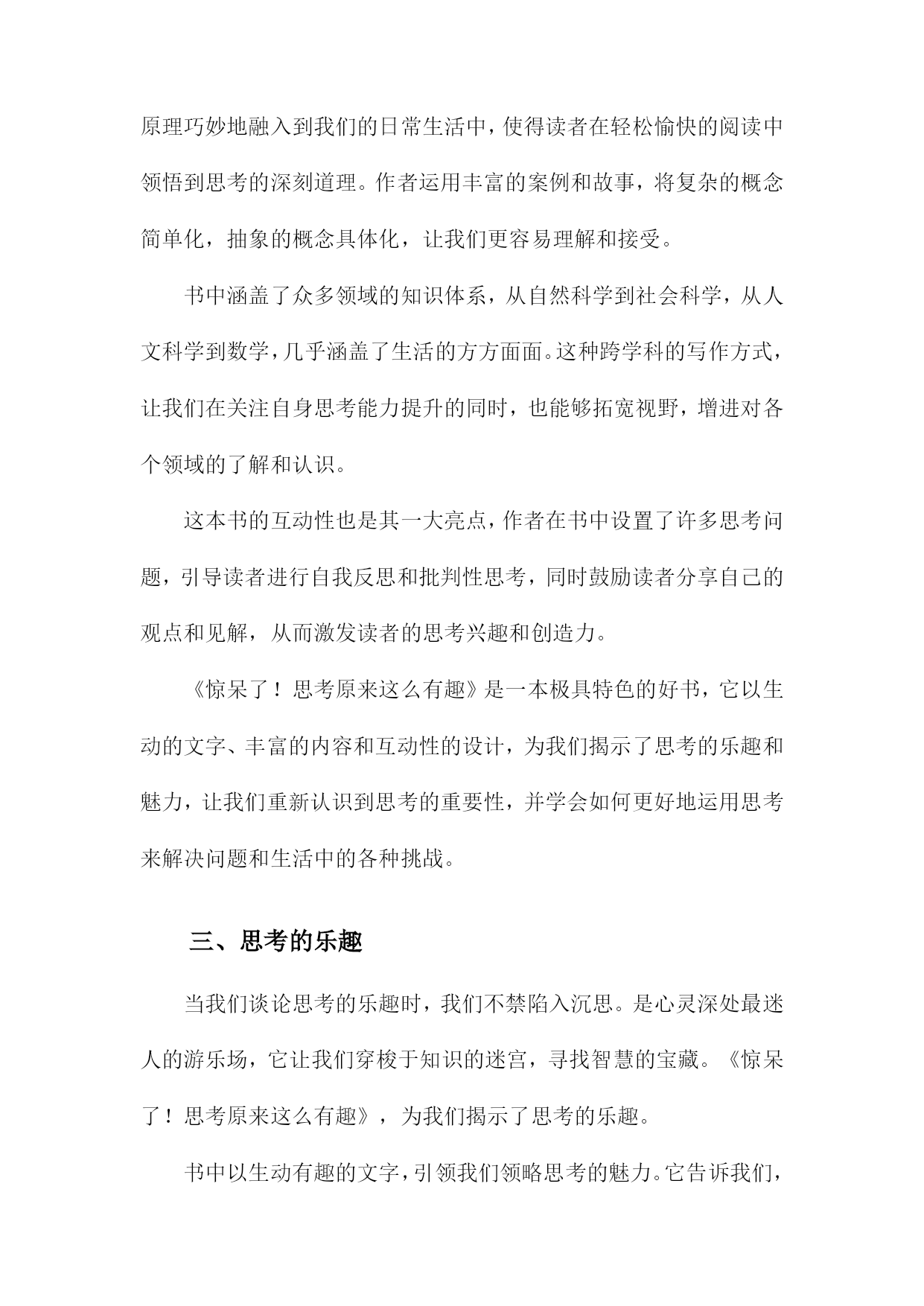 原理巧妙地融入到我们的日常生活中，使得读者在轻松愉快的阅读中领悟到思考的深刻道理。作者运用丰富的案例和故事，将复杂的概念简单化，抽象的概念具体化，让我们更容易理解和接受。

书中涵盖了众多领域的知识体系，从自然科学到社会科学，从人文科学到数学，几乎涵盖了生活的方方面面。这种跨学科的写作方式，让我们在关注自身思考能力提升的同时，也能够拓宽视野，增进对各个领域的了解和认识。

这本书的互动性也是其一大亮点，作者在书中设置了许多思考问题，引导读者进行自我反思和批判性思考，同时鼓励读者分享自己的观点和见解，从而激发读者的思考兴趣和创造力。

《惊呆了！思考原来这么有趣》是一本极具特色的好书，它以生动的文字、丰富的内容和互动性的设计，为我们揭示了思考的乐趣和魅力，让我们重新认识到思考的重要性，并学会如何更好地运用思考来解决问题和生活中的各种挑战。

三、思考的乐趣

当我们谈论思考的乐趣时，我们不禁陷入沉思。是心灵深处最迷人的游乐场，它让我们穿梭于知识的迷宫，寻找智慧的宝藏。《惊呆了！思考原来这么有趣》，为我们揭示了思考的乐趣。

书中以生动有趣的文字，引领我们领略思考的魅力。它告诉我们，